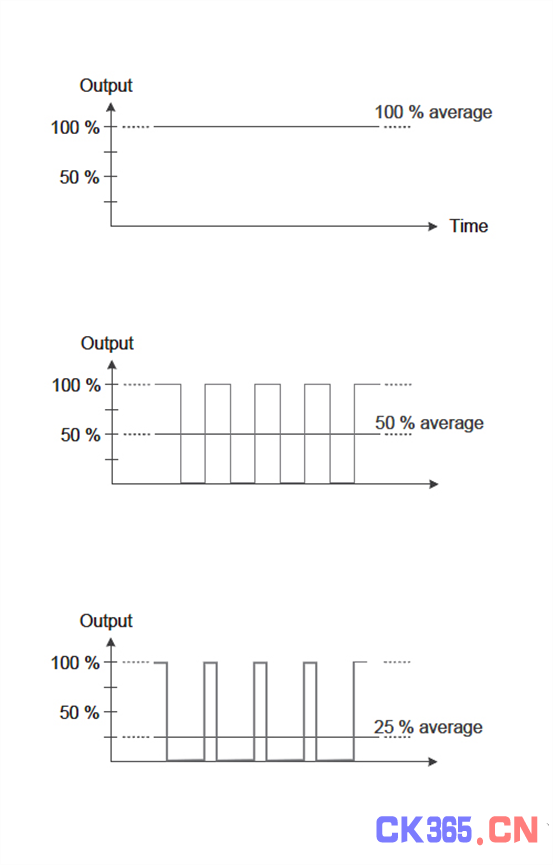 Output

100 %

50 %

100 % average

Time

Output

100 %

50 %

50 % average

Output

100 %

50 %

25 % average

CK365.CN